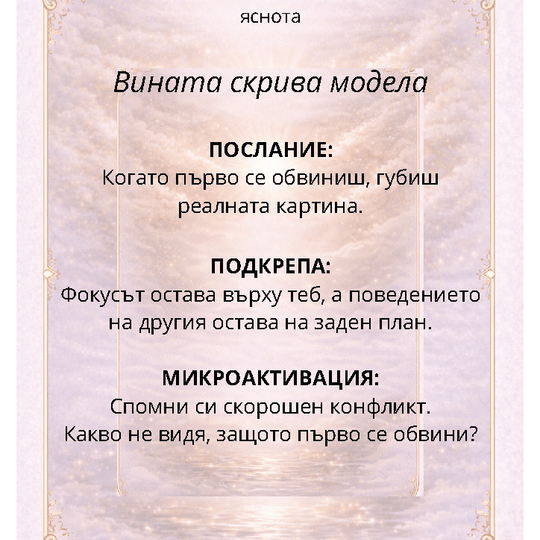 яснота

Вината скрива модела

ПОСЛАНИЕ:
Когато първо се обвиниш, губиш реалната картина.

ПОДКРЕПА:
Фокусът остава върху теб, а поведението на другия остава на заден план.

МИКРОАКТИВАЦИЯ:
Спомни си скорошен конфликт. Какво не видя, защото първо се обвини?